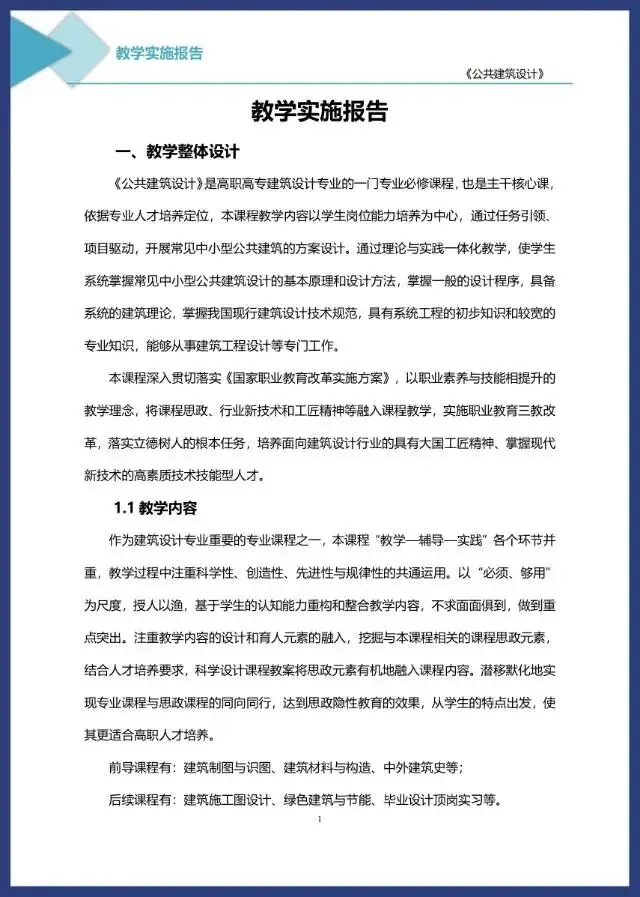 教学实施报告

《公共建筑设计》

教学实施报告

一、教学整体设计

《公共建筑设计》是高职高专建筑设计专业的一门专业必修课程，也是主干核心课，依据专业人才培养定位，本课程教学内容以学生岗位能力培养为中心，通过任务引领、项目驱动，开展常见中小型公共建筑的方案设计。通过理论与实践一体化教学，使学生系统掌握常见中小型公共建筑设计的基本原理和设计方法，掌握一般的设计程序，具备系统的建筑理论，掌握我国现行建筑设计技术规范，具有系统工程的初步知识和较宽的专业知识，能够从事建筑工程设计等专门工作。

本课程深入贯彻落实《国家职业教育改革实施方案》，以职业素养与技能相提升的教学理念，将课程思政、行业新技术和工匠精神等融入课程教学，实施职业教育三教改革，落实立德树人的根本任务，培养面向建筑设计行业的具有大国工匠精神、掌握现代新技术的高素质技术技能型人才。

1.1 教学内容

作为建筑设计专业重要的专业课程之一，本课程“教学—辅导—实践”各个环节并重，教学过程中注重科学性、创造性、先进性与规律性的共通运用。以“必须、够用”为尺度，授人以渔，基于学生的认知能力重构和整合教学内容，不求面面俱到，做到重点突出。注重教学内容的设计和育人元素的融入，挖掘与本课程相关的课程思政元素，结合人才培养要求，科学设计课程教案将思政元素有机地融入课程内容。潜移默化地实现专业课程与思政课程的同向同行，达到思政隐性教育的效果，从学生的特点出发，使其更适合高职人才培养。

前导课程有：建筑制图与识图、建筑材料与构造、中外建筑史等；

后续课程有：建筑施工图设计、绿色建筑与节能、毕业设计顶岗实习等。

1